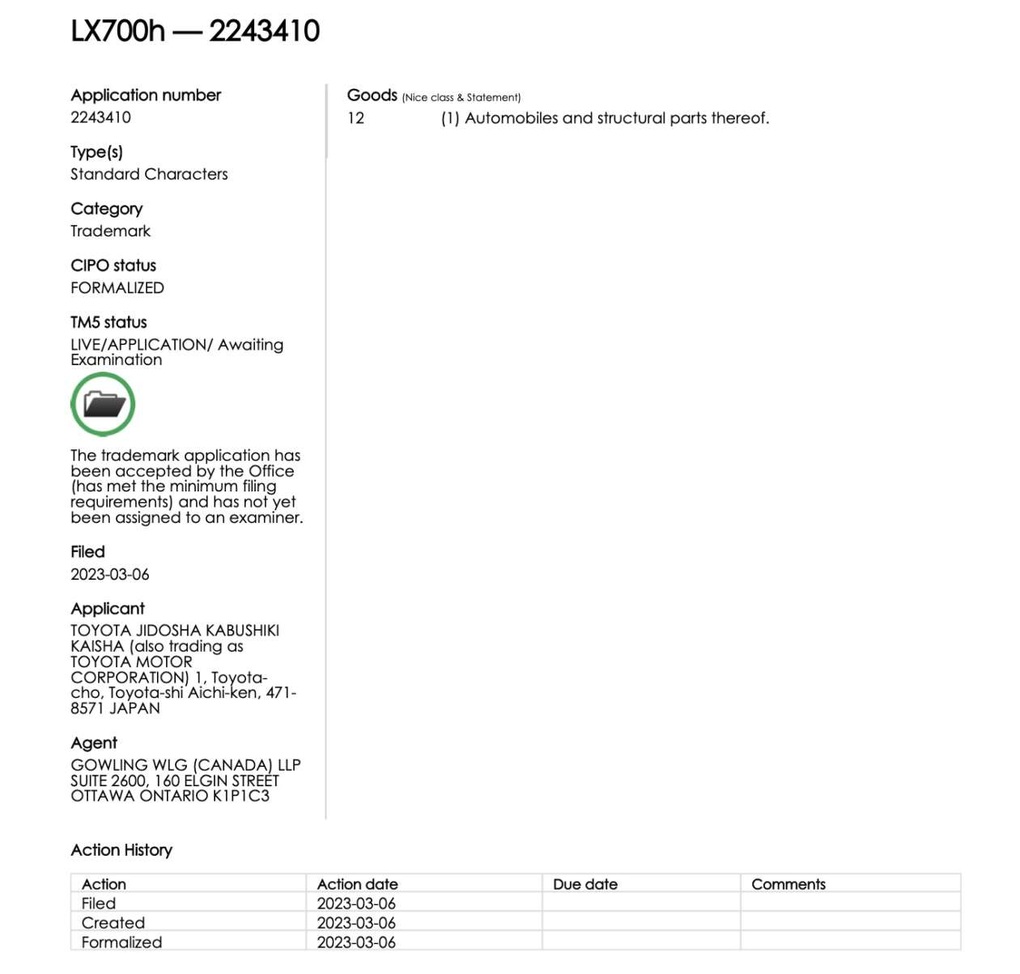 LX700h — 2243410

Application number
2243410

Type(s)
Standard Characters

Category
Trademark

CIPO status
FORMALIZED

TM5 status
LIVE/APPLICATION/ Awaiting Examination

The trademark application has been accepted by the Office (has met the minimum filing requirements) and has not yet been assigned to an examiner.

Filed
2023-03-06

Applicant
TOYOTA JIDOSHA KABUSHIKI KAISHA (also trading as TOYOTA MOTOR CORPORATION) 1, Toyota-cho, Toyota-shi Aichi-ken, 471-8571 JAPAN

Agent
GOWLING WLG (CANADA) LLP
SUITE 2600, 160 ELGIN STREET
OTTAWA ONTARIO K1P1C3

Goods (Nice class & Statement)
12 (1) Automobiles and structural parts thereof.

Action History

| Action | Action date | Due date | Comments |
|---|---|---|---|
| Filed | 2023-03-06 | | |
| Created | 2023-03-06 | | |
| Formalized | 2023-03-06 | | |